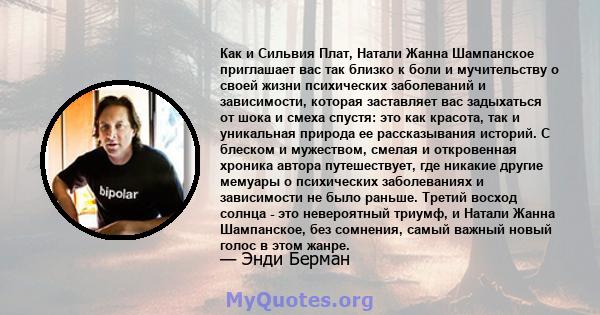 bipolar

Как и Сильвия Плат, Натали Жанна Шампанское приглашает вас так близко к боли и мучительству о своей жизни психических заболеваний и зависимости, которая заставляет вас задыхаться от шока и смеха спустя: это как красота, так и уникальная природа ее рассказывания историй. С блеском и мужеством, смелая и откровенная хроника автора путешествует, где никакие другие мемуары о психических заболеваниях и зависимости не было раньше. Третий восход солнца - это невероятный триумф, и Натали Жанна Шампанское, без сомнения, самый важный новый голос в этом жанре.
— Энди Берман

MyQuotes.org